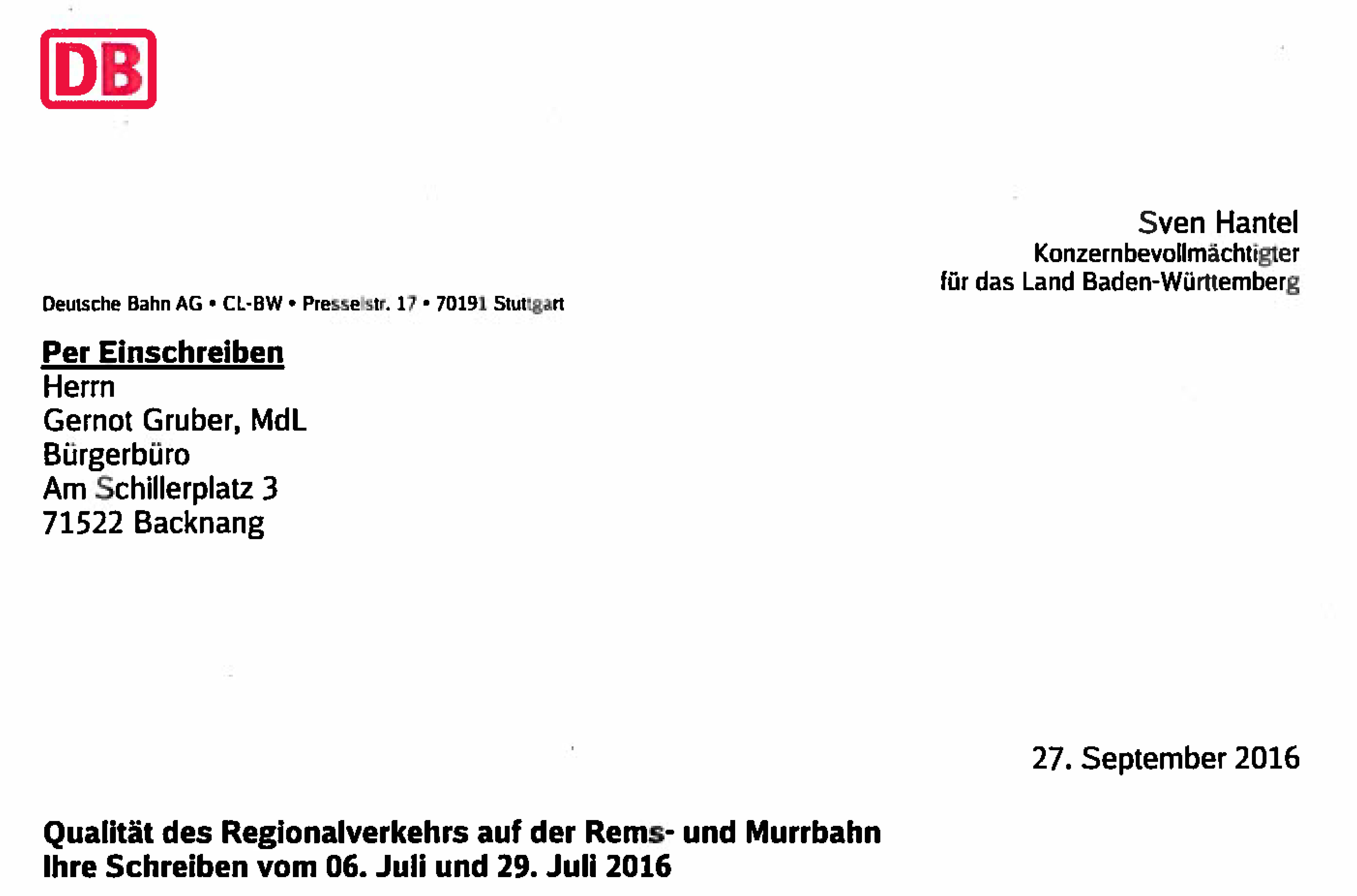 DB

Sven Hantel
Konzernbevollmächtigter
für das Land Baden-Württemberg

Deutsche Bahn AG • CL-BW • Presselstr. 17 • 70191 Stuttgart

Per Einschreiben
Herrn
Gernot Gruber, MdL
Bürgerbüro
Am Schillerplatz 3
71522 Backnang

27. September 2016

Qualität des Regionalverkehrs auf der Rems- und Murrbahn
Ihre Schreiben vom 06. Juli und 29. Juli 2016